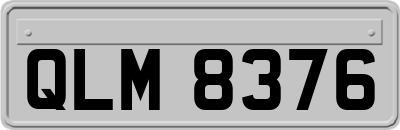 QLM 8376